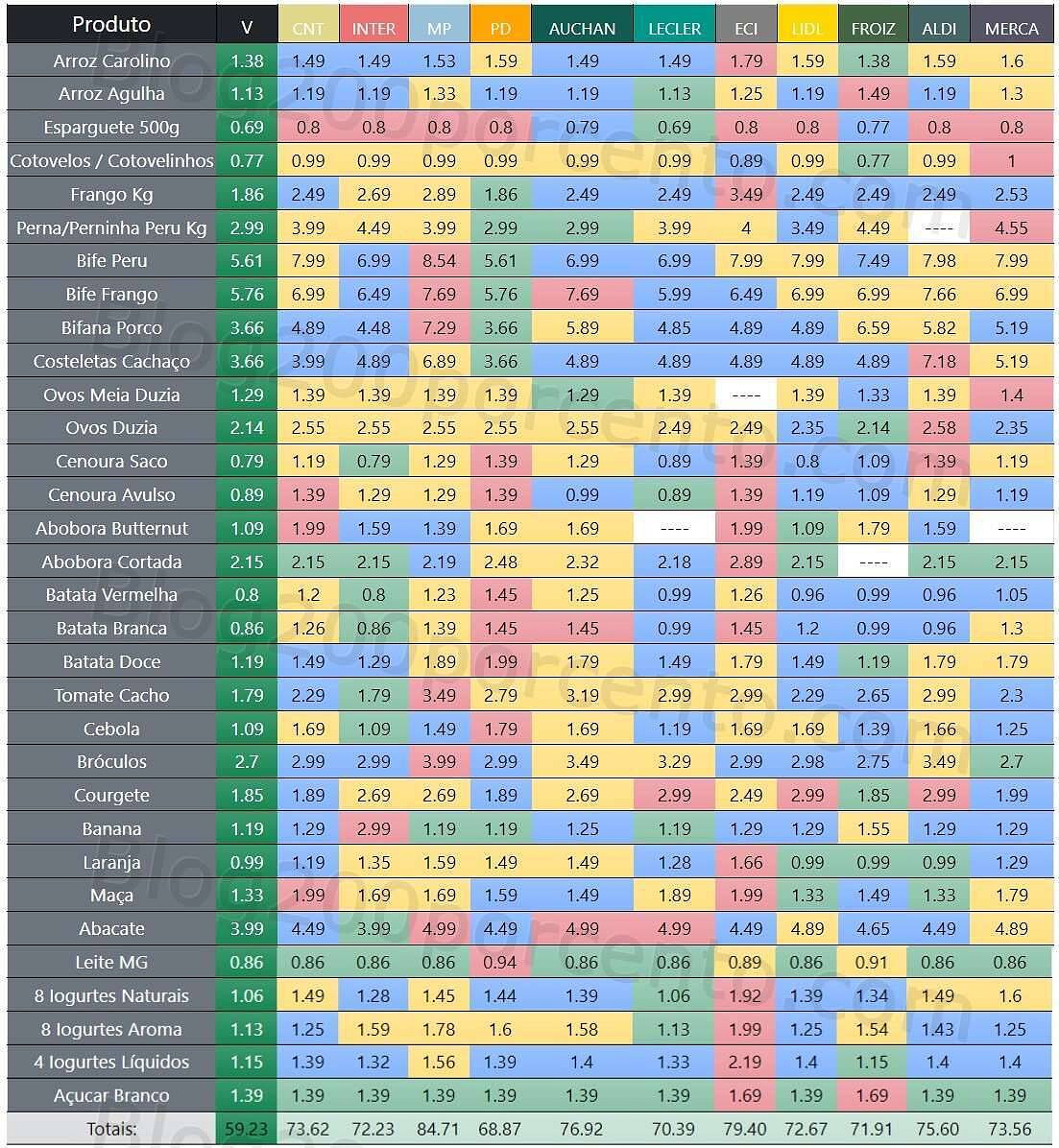 | Produto | V | CNT | INTER | MP | PD | AUCHAN | LECLER | ECI | LIDL | FROIZ | ALDI | MERCA |
|---|---|---|---|---|---|---|---|---|---|---|---|---|
| Arroz Carolino | 1.38 | 1.49 | 1.49 | 1.53 | 1.59 | 1.49 | 1.49 | 1.79 | 1.59 | 1.38 | 1.59 | 1.6 |
| Arroz Agulha | 1.13 | 1.19 | 1.19 | 1.33 | 1.19 | 1.19 | 1.13 | 1.25 | 1.19 | 1.49 | 1.19 | 1.3 |
| Esparguete 500g | 0.69 | 0.8 | 0.8 | 0.8 | 0.8 | 0.79 | 0.69 | 0.8 | 0.8 | 0.77 | 0.8 | 0.8 |
| Cotovelos / Cotovelinhos | 0.77 | 0.99 | 0.99 | 0.99 | 0.99 | 0.99 | 0.99 | 0.89 | 0.99 | 0.77 | 0.99 | 1 |
| Frango Kg | 1.86 | 2.49 | 2.69 | 2.89 | 1.86 | 2.49 | 2.49 | 3.49 | 2.49 | 2.49 | 2.49 | 2.53 |
| Perna/Perninha Peru Kg | 2.99 | 3.99 | 4.49 | 3.99 | 2.99 | 2.99 | 3.99 | 4 | 3.49 | 4.49 | ---- | 4.55 |
| Bife Peru | 5.61 | 7.99 | 6.99 | 8.54 | 5.61 | 6.99 | 6.99 | 7.99 | 7.99 | 7.49 | 7.98 | 7.99 |
| Bife Frango | 5.76 | 6.99 | 6.49 | 7.69 | 5.76 | 7.69 | 5.99 | 6.49 | 6.99 | 6.99 | 7.66 | 6.99 |
| Bifana Porco | 3.66 | 4.89 | 4.48 | 7.29 | 3.66 | 5.89 | 4.85 | 4.89 | 4.89 | 6.59 | 5.82 | 5.19 |
| Costeletas Cachaço | 3.66 | 3.99 | 4.89 | 6.89 | 3.66 | 4.89 | 4.89 | 4.89 | 4.89 | 4.89 | 7.18 | 5.19 |
| Ovos Meia Duzia | 1.29 | 1.39 | 1.39 | 1.39 | 1.39 | 1.29 | 1.39 | ---- | 1.39 | 1.33 | 1.39 | 1.4 |
| Ovos Duzia | 2.14 | 2.55 | 2.55 | 2.55 | 2.55 | 2.55 | 2.49 | 2.49 | 2.35 | 2.14 | 2.58 | 2.35 |
| Cenoura Saco | 0.79 | 1.19 | 0.79 | 1.29 | 1.39 | 1.29 | 0.89 | 1.39 | 0.8 | 1.09 | 1.39 | 1.19 |
| Cenoura Avulso | 0.89 | 1.39 | 1.29 | 1.29 | 1.39 | 0.99 | 0.89 | 1.39 | 1.19 | 1.09 | 1.29 | 1.19 |
| Abobora Butternut | 1.09 | 1.99 | 1.59 | 1.39 | 1.69 | 1.69 | ---- | 1.99 | 1.09 | 1.79 | 1.59 | ---- |
| Abobora Cortada | 2.15 | 2.15 | 2.15 | 2.19 | 2.48 | 2.32 | 2.18 | 2.89 | 2.15 | ---- | 2.15 | 2.15 |
| Batata Vermelha | 0.8 | 1.2 | 0.8 | 1.23 | 1.45 | 1.25 | 0.99 | 1.26 | 0.96 | 0.99 | 0.96 | 1.05 |
| Batata Branca | 0.86 | 1.26 | 0.86 | 1.39 | 1.45 | 1.45 | 0.99 | 1.45 | 1.2 | 0.99 | 0.96 | 1.3 |
| Batata Doce | 1.19 | 1.49 | 1.29 | 1.89 | 1.99 | 1.79 | 1.49 | 1.79 | 1.49 | 1.19 | 1.79 | 1.79 |
| Tomate Cacho | 1.79 | 2.29 | 1.79 | 3.49 | 2.79 | 3.19 | 2.99 | 2.99 | 2.29 | 2.65 | 2.99 | 2.3 |
| Cebola | 1.09 | 1.69 | 1.09 | 1.49 | 1.79 | 1.69 | 1.19 | 1.69 | 1.69 | 1.39 | 1.66 | 1.25 |
| Bróculos | 2.7 | 2.99 | 2.99 | 3.99 | 2.99 | 3.49 | 3.29 | 2.99 | 2.98 | 2.75 | 3.49 | 2.7 |
| Courgete | 1.85 | 1.89 | 2.69 | 2.69 | 1.89 | 2.69 | 2.99 | 2.49 | 2.99 | 1.85 | 2.99 | 1.99 |
| Banana | 1.19 | 1.29 | 2.99 | 1.19 | 1.19 | 1.25 | 1.19 | 1.29 | 1.29 | 1.55 | 1.29 | 1.29 |
| Laranja | 0.99 | 1.19 | 1.35 | 1.59 | 1.49 | 1.49 | 1.28 | 1.66 | 0.99 | 0.99 | 0.99 | 1.29 |
| Maça | 1.33 | 1.99 | 1.69 | 1.69 | 1.59 | 1.49 | 1.89 | 1.99 | 1.33 | 1.49 | 1.33 | 1.79 |
| Abacate | 3.99 | 4.49 | 3.99 | 4.99 | 4.49 | 4.99 | 4.99 | 4.49 | 4.89 | 4.65 | 4.49 | 4.89 |
| Leite MG | 0.86 | 0.86 | 0.86 | 0.86 | 0.94 | 0.86 | 0.86 | 0.89 | 0.86 | 0.91 | 0.86 | 0.86 |
| 8 Iogurtes Naturais | 1.06 | 1.49 | 1.28 | 1.45 | 1.44 | 1.39 | 1.06 | 1.92 | 1.39 | 1.34 | 1.49 | 1.6 |
| 8 Iogurtes Aroma | 1.13 | 1.25 | 1.59 | 1.78 | 1.6 | 1.58 | 1.13 | 1.99 | 1.25 | 1.54 | 1.43 | 1.25 |
| 4 Iogurtes Líquidos | 1.15 | 1.39 | 1.32 | 1.56 | 1.39 | 1.4 | 1.33 | 2.19 | 1.4 | 1.15 | 1.4 | 1.4 |
| Açucar Branco | 1.39 | 1.39 | 1.39 | 1.39 | 1.39 | 1.39 | 1.39 | 1.69 | 1.39 | 1.69 | 1.39 | 1.39 |
| Totais: | 59.23 | 73.62 | 72.23 | 84.71 | 68.87 | 76.92 | 70.39 | 79.40 | 72.67 | 71.91 | 75.60 | 73.56 |

Blog200porcento.com